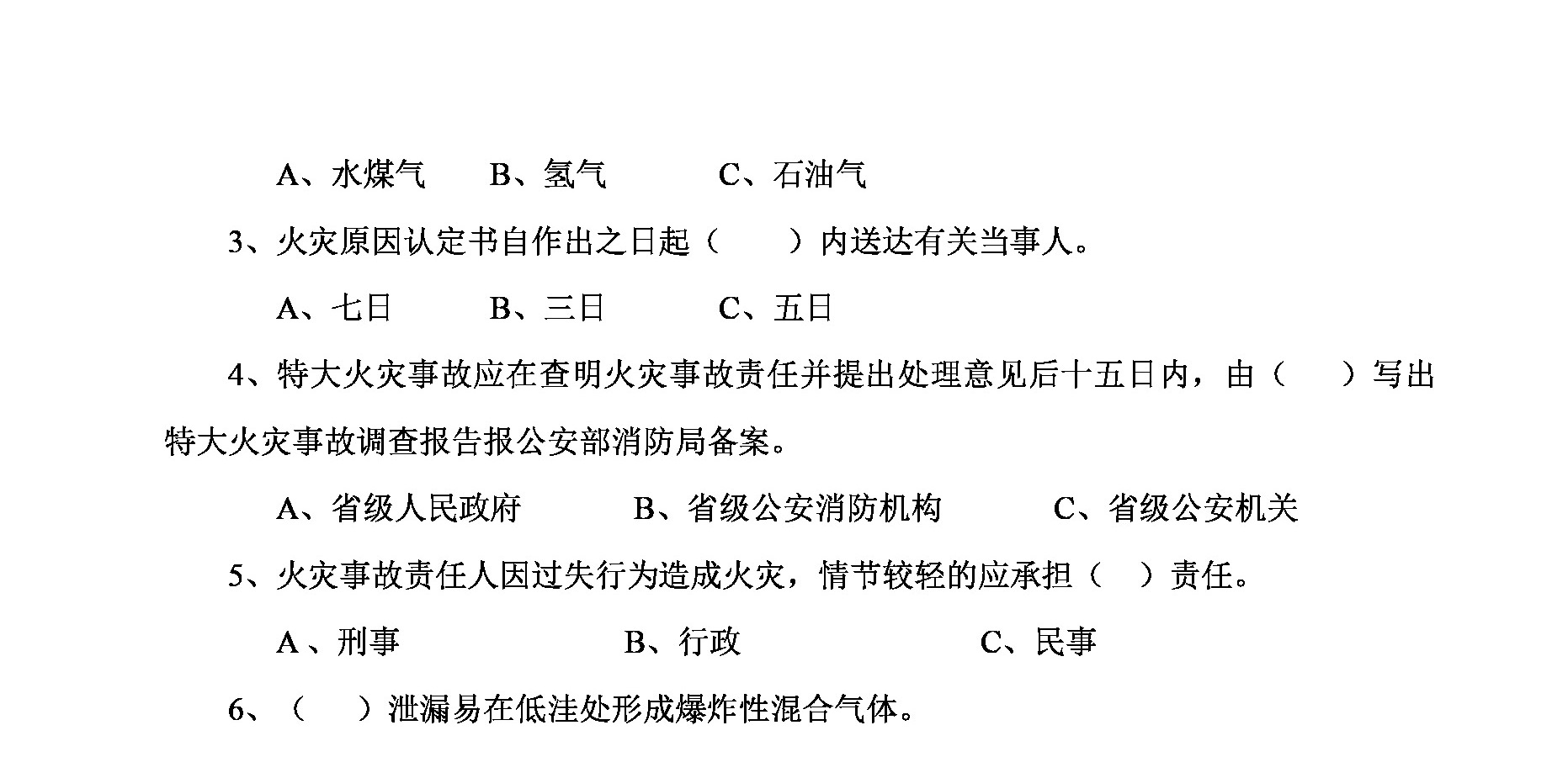 A、水煤气　　B、氢气　　　C、石油气

3、火灾原因认定书自作出之日起（　　）内送达有关当事人。

A、七日　　　B、三日　　　C、五日

4、特大火灾事故应在查明火灾事故责任并提出处理意见后十五日内，由（　　）写出特大火灾事故调查报告报公安部消防局备案。

A、省级人民政府　　　B、省级公安消防机构　　　C、省级公安机关

5、火灾事故责任人因过失行为造成火灾，情节较轻的应承担（　）责任。

A 、刑事　　　　　B、行政　　　　　C、民事

6、（　　）泄漏易在低洼处形成爆炸性混合气体。